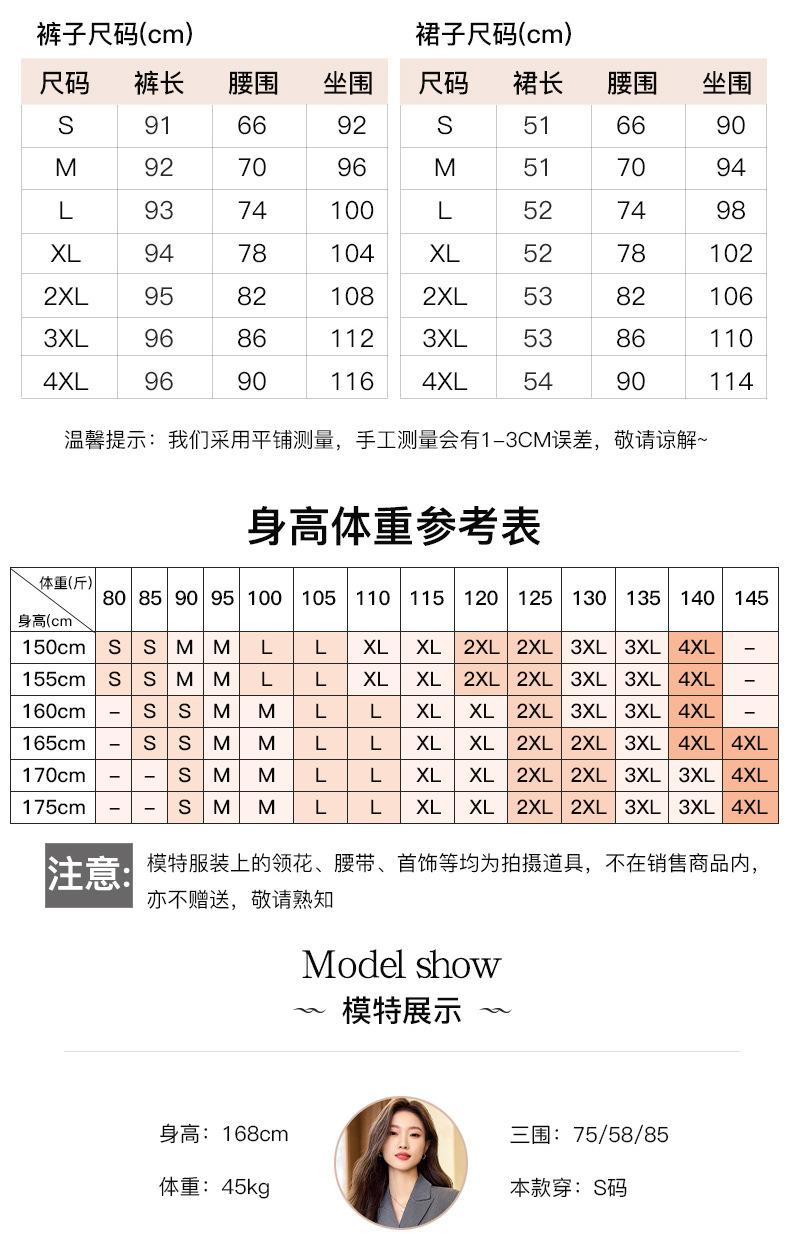 裤子尺码(cm)

| 尺码 | 裤长 | 腰围 | 坐围 |
|---|---|---|---|
| S | 91 | 66 | 92 |
| M | 92 | 70 | 96 |
| L | 93 | 74 | 100 |
| XL | 94 | 78 | 104 |
| 2XL | 95 | 82 | 108 |
| 3XL | 96 | 86 | 112 |
| 4XL | 96 | 90 | 116 |

裙子尺码(cm)

| 尺码 | 裙长 | 腰围 | 坐围 |
|---|---|---|---|
| S | 51 | 66 | 90 |
| M | 51 | 70 | 94 |
| L | 52 | 74 | 98 |
| XL | 52 | 78 | 102 |
| 2XL | 53 | 82 | 106 |
| 3XL | 53 | 86 | 110 |
| 4XL | 54 | 90 | 114 |

温馨提示：我们采用平铺测量，手工测量会有1-3CM误差，敬请谅解~

身高体重参考表

| 体重(斤) 身高(cm | 80 | 85 | 90 | 95 | 100 | 105 | 110 | 115 | 120 | 125 | 130 | 135 | 140 | 145 |
|---|---|---|---|---|---|---|---|---|---|---|---|---|---|---|
| 150cm | S | S | M | M | L | L | XL | XL | 2XL | 2XL | 3XL | 3XL | 4XL | – |
| 155cm | S | S | M | M | L | L | XL | XL | 2XL | 2XL | 3XL | 3XL | 4XL | – |
| 160cm | – | S | S | M | M | L | L | XL | XL | 2XL | 3XL | 3XL | 4XL | – |
| 165cm | – | S | S | M | M | L | L | XL | XL | 2XL | 2XL | 3XL | 4XL | 4XL |
| 170cm | – | – | S | M | M | L | L | XL | XL | 2XL | 2XL | 3XL | 3XL | 4XL |
| 175cm | – | – | S | M | M | L | L | XL | XL | 2XL | 2XL | 3XL | 3XL | 4XL |

注意: 模特服装上的领花、腰带、首饰等均为拍摄道具，不在销售商品内，亦不赠送，敬请熟知

Model show
~ 模特展示 ~

身高：168cm
体重：45kg
三围：75/58/85
本款穿：S码